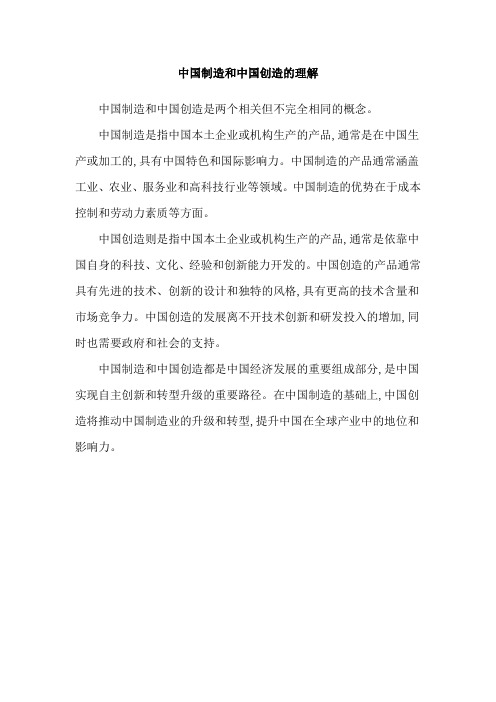 中国制造和中国创造的理解

中国制造和中国创造是两个相关但不完全相同的概念。

中国制造是指中国本土企业或机构生产的产品,通常是在中国生产或加工的,具有中国特色和国际影响力。中国制造的产品通常涵盖工业、农业、服务业和高科技行业等领域。中国制造的优势在于成本控制和劳动力素质等方面。

中国创造则是指中国本土企业或机构生产的产品,通常是依靠中国自身的科技、文化、经验和创新能力开发的。中国创造的产品通常具有先进的技术、创新的设计和独特的风格,具有更高的技术含量和市场竞争力。中国创造的发展离不开技术创新和研发投入的增加,同时也需要政府和社会的支持。

中国制造和中国创造都是中国经济发展的重要组成部分,是中国实现自主创新和转型升级的重要路径。在中国制造的基础上,中国创造将推动中国制造业的升级和转型,提升中国在全球产业中的地位和影响力。